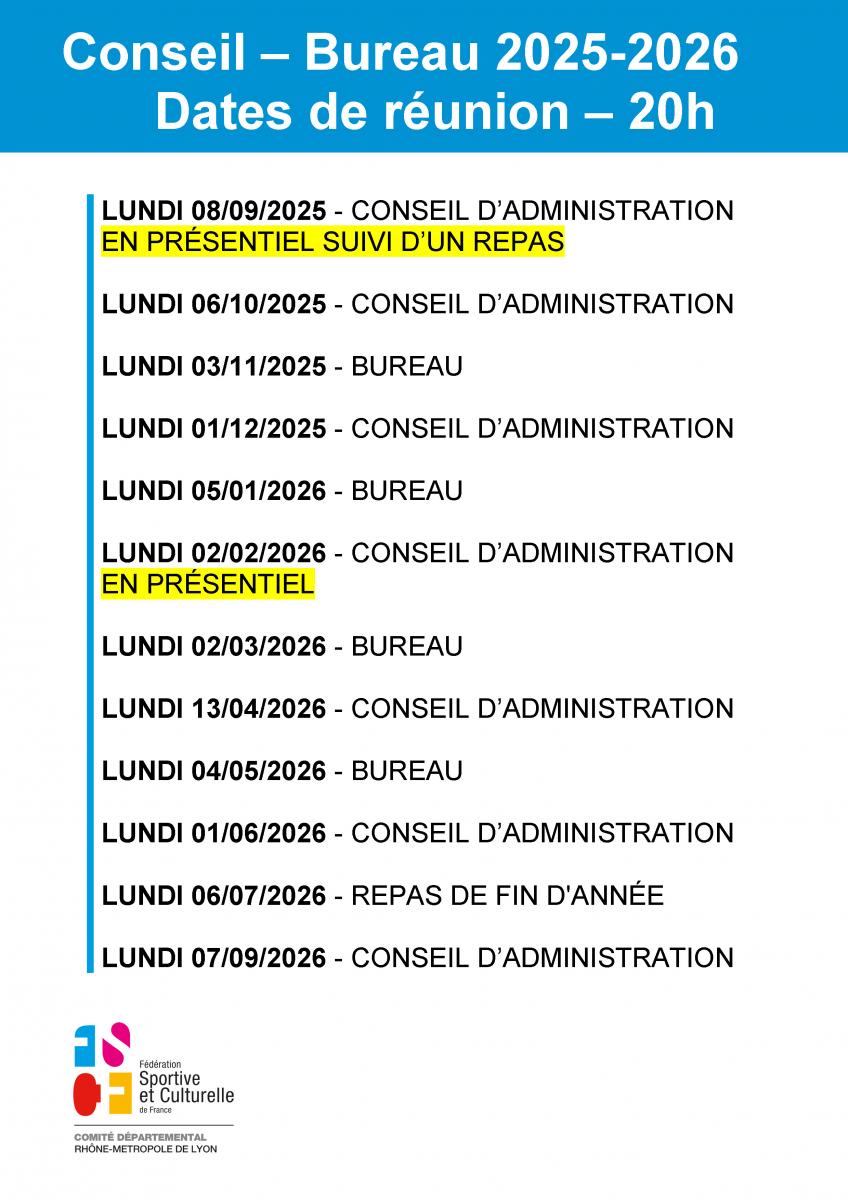 Conseil – Bureau 2025-2026
Dates de réunion – 20h

LUNDI 08/09/2025 - CONSEIL D'ADMINISTRATION EN PRÉSENTIEL SUIVI D'UN REPAS

LUNDI 06/10/2025 - CONSEIL D'ADMINISTRATION

LUNDI 03/11/2025 - BUREAU

LUNDI 01/12/2025 - CONSEIL D'ADMINISTRATION

LUNDI 05/01/2026 - BUREAU

LUNDI 02/02/2026 - CONSEIL D'ADMINISTRATION EN PRÉSENTIEL

LUNDI 02/03/2026 - BUREAU

LUNDI 13/04/2026 - CONSEIL D'ADMINISTRATION

LUNDI 04/05/2026 - BUREAU

LUNDI 01/06/2026 - CONSEIL D'ADMINISTRATION

LUNDI 06/07/2026 - REPAS DE FIN D'ANNÉE

LUNDI 07/09/2026 - CONSEIL D'ADMINISTRATION

Fédération
Sportive
et Culturelle
de France

COMITÉ DÉPARTEMENTAL
RHÔNE-METROPOLE DE LYON